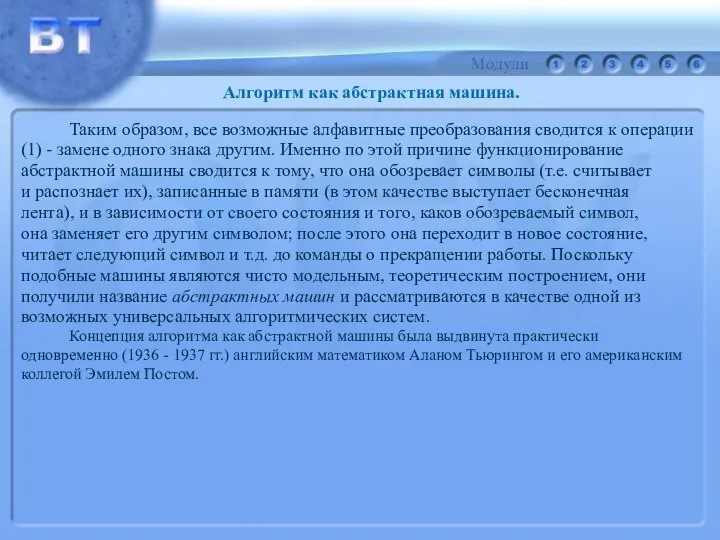 ВТ

Модули 1 2 3 4 5 6

Алгоритм как абстрактная машина.

Таким образом, все возможные алфавитные преобразования сводится к операции (1) - замене одного знака другим. Именно по этой причине функционирование абстрактной машины сводится к тому, что она обозревает символы (т.е. считывает и распознает их), записанные в памяти (в этом качестве выступает бесконечная лента), и в зависимости от своего состояния и того, каков обозреваемый символ, она заменяет его другим символом; после этого она переходит в новое состояние, читает следующий символ и т.д. до команды о прекращении работы. Поскольку подобные машины являются чисто модельным, теоретическим построением, они получили название абстрактных машин и рассматриваются в качестве одной из возможных универсальных алгоритмических систем.

Концепция алгоритма как абстрактной машины была выдвинута практически одновременно (1936 - 1937 гг.) английским математиком Аланом Тьюрингом и его американским коллегой Эмилем Постом.